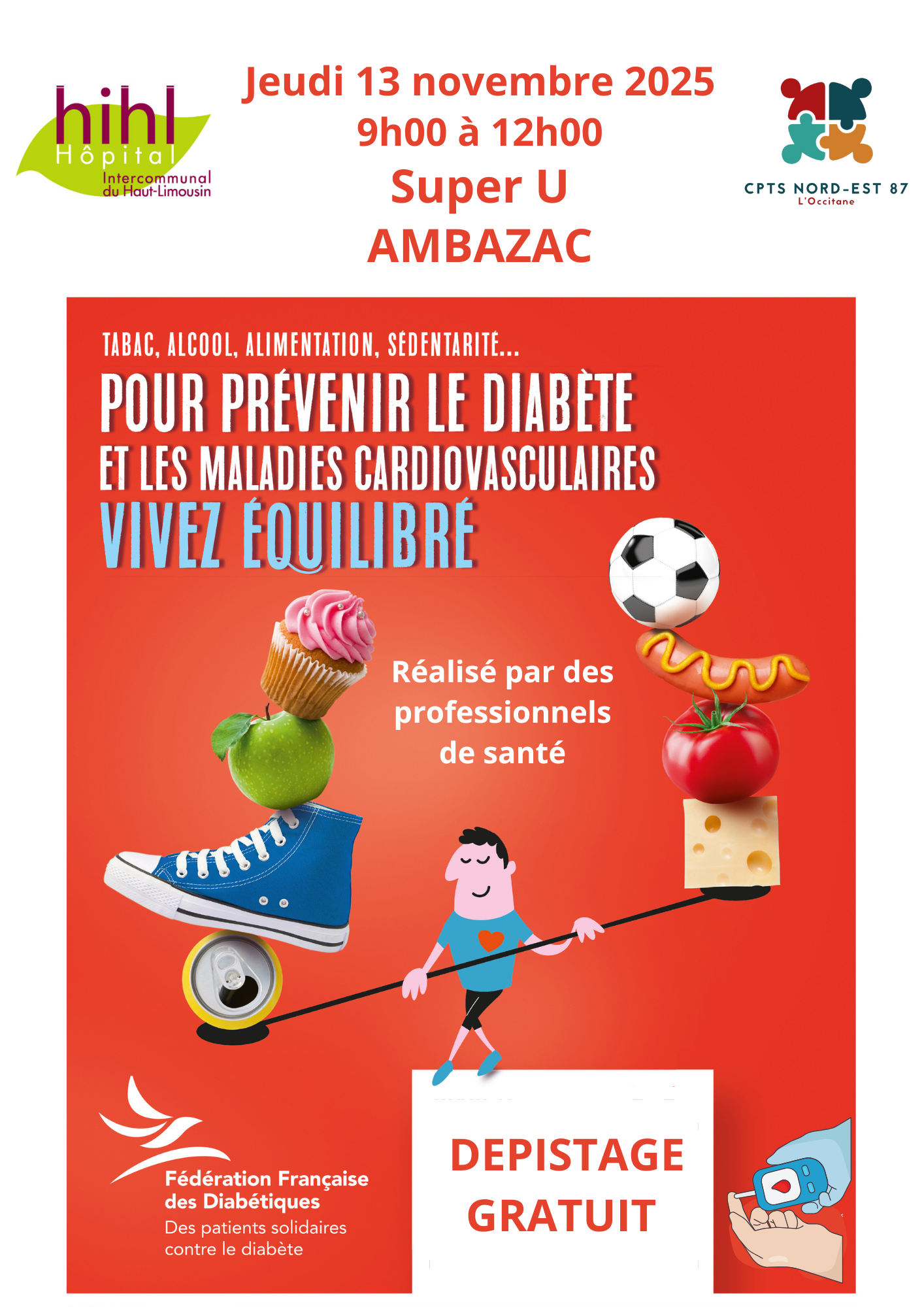 hihl
Hôpital
Intercommunal
du Haut-Limousin

Jeudi 13 novembre 2025
9h00 à 12h00
Super U
AMBAZAC

CPTS NORD-EST 87
L'Occitane

TABAC, ALCOOL, ALIMENTATION, SÉDENTARITÉ...
POUR PRÉVENIR LE DIABÈTE
ET LES MALADIES CARDIOVASCULAIRES
VIVEZ ÉQUILIBRÉ

Réalisé par des professionnels de santé

Fédération Française des Diabétiques
Des patients solidaires contre le diabète

DEPISTAGE
GRATUIT